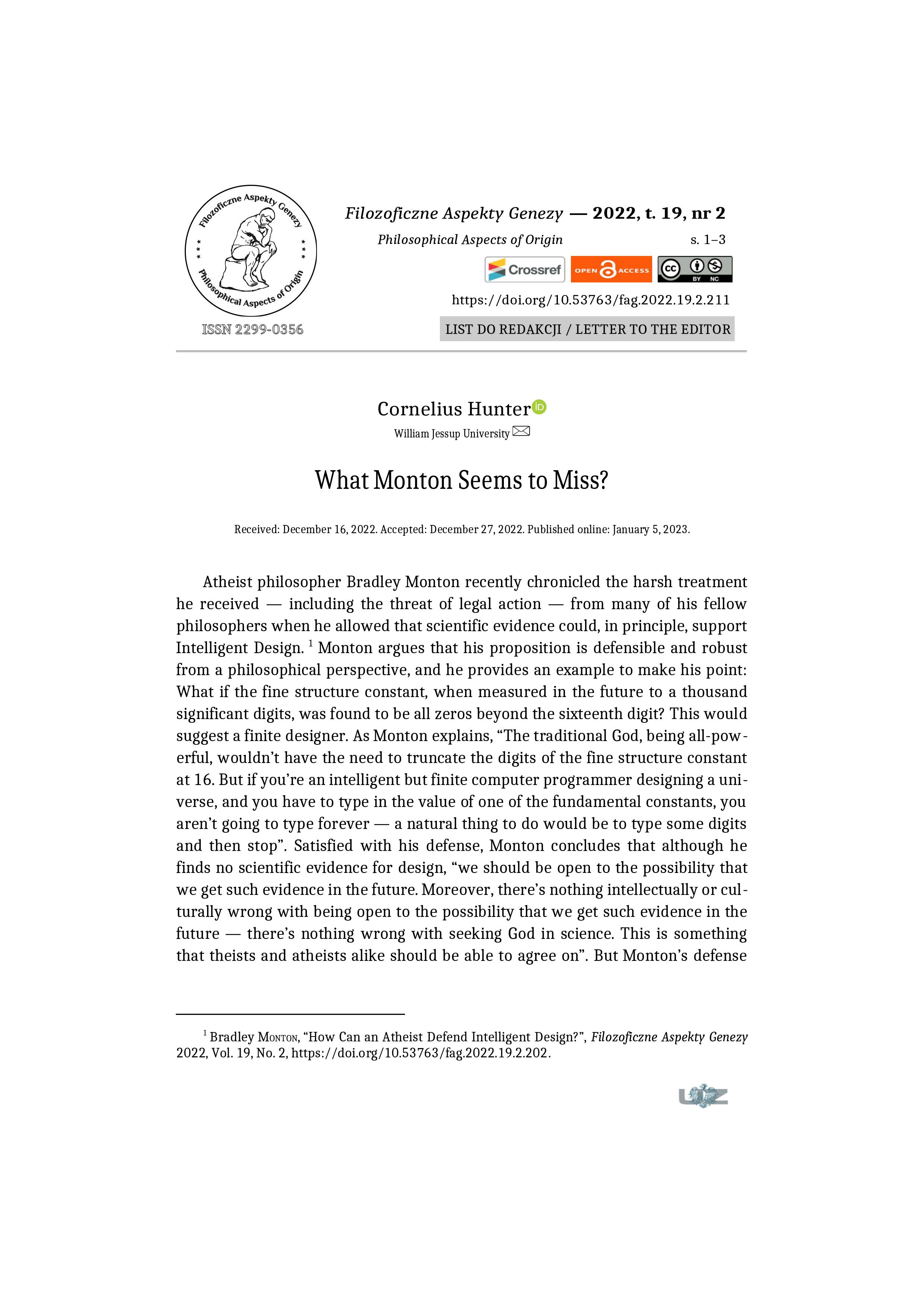 Filozoficzne Aspekty Genezy
Philosophical Aspects of Origin
ISSN 2299-0356

Filozoficzne Aspekty Genezy — 2022, t. 19, nr 2
Philosophical Aspects of Origin s. 1–3

Crossref OPEN ACCESS cc BY NC

https://doi.org/10.53763/fag.2022.19.2.211

LIST DO REDAKCJI / LETTER TO THE EDITOR

Cornelius Hunter
William Jessup University

What Monton Seems to Miss?

Received: December 16, 2022. Accepted: December 27, 2022. Published online: January 5, 2023.

Atheist philosopher Bradley Monton recently chronicled the harsh treatment he received — including the threat of legal action — from many of his fellow philosophers when he allowed that scientific evidence could, in principle, support Intelligent Design. $^1$ Monton argues that his proposition is defensible and robust from a philosophical perspective, and he provides an example to make his point: What if the fine structure constant, when measured in the future to a thousand significant digits, was found to be all zeros beyond the sixteenth digit? This would suggest a finite designer. As Monton explains, “The traditional God, being all-powerful, wouldn’t have the need to truncate the digits of the fine structure constant at 16. But if you’re an intelligent but finite computer programmer designing a universe, and you have to type in the value of one of the fundamental constants, you aren’t going to type forever — a natural thing to do would be to type some digits and then stop”. Satisfied with his defense, Monton concludes that although he finds no scientific evidence for design, “we should be open to the possibility that we get such evidence in the future. Moreover, there’s nothing intellectually or culturally wrong with being open to the possibility that we get such evidence in the future — there’s nothing wrong with seeking God in science. This is something that theists and atheists alike should be able to agree on”. But Monton’s defense

$^1$ Bradley Monton, “How Can an Atheist Defend Intelligent Design?”, Filozoficzne Aspekty Genezy 2022, Vol. 19, No. 2, https://doi.org/10.53763/fag.2022.19.2.202.

UZ